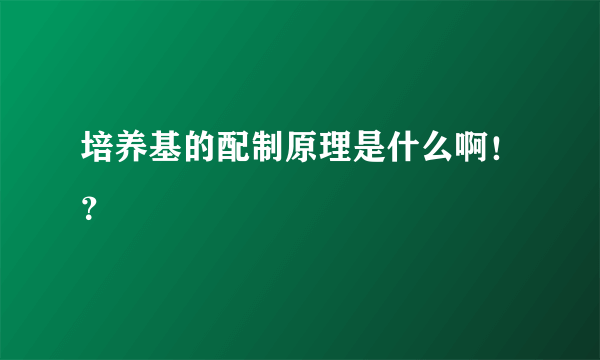 培养基的配制原理是什么啊！？